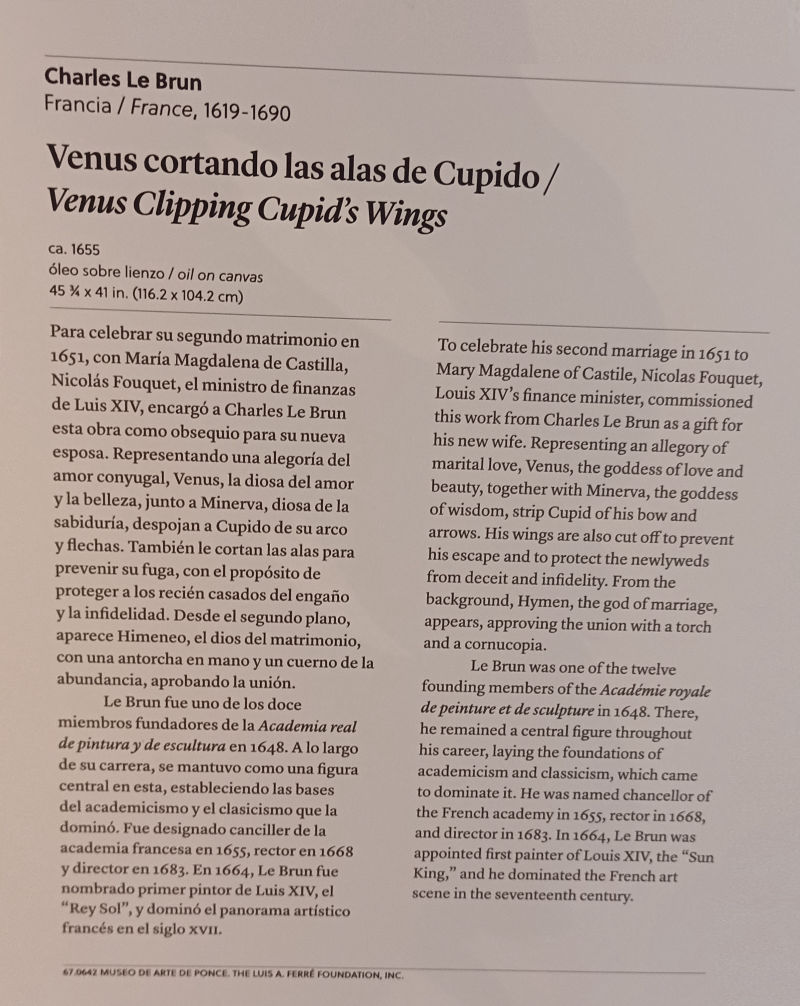 Charles Le Brun
Francia / France, 1619-1690

Venus cortando las alas de Cupido / Venus Clipping Cupid's Wings

ca. 1655
óleo sobre lienzo / oil on canvas
45 ¾ x 41 in. (116.2 x 104.2 cm)

Para celebrar su segundo matrimonio en 1651, con María Magdalena de Castilla, Nicolás Fouquet, el ministro de finanzas de Luis XIV, encargó a Charles Le Brun esta obra como obsequio para su nueva esposa. Representando una alegoría del amor conyugal, Venus, la diosa del amor y la belleza, junto a Minerva, diosa de la sabiduría, despojan a Cupido de su arco y flechas. También le cortan las alas para prevenir su fuga, con el propósito de proteger a los recién casados del engaño y la infidelidad. Desde el segundo plano, aparece Himeneo, el dios del matrimonio, con una antorcha en mano y un cuerno de la abundancia, aprobando la unión.

Le Brun fue uno de los doce miembros fundadores de la Academia real de pintura y de escultura en 1648. A lo largo de su carrera, se mantuvo como una figura central en esta, estableciendo las bases del academicismo y el clasicismo que la dominó. Fue designado canciller de la academia francesa en 1655, rector en 1668 y director en 1683. En 1664, Le Brun fue nombrado primer pintor de Luis XIV, el "Rey Sol", y dominó el panorama artístico francés en el siglo XVII.

To celebrate his second marriage in 1651 to Mary Magdalene of Castile, Nicolas Fouquet, Louis XIV's finance minister, commissioned this work from Charles Le Brun as a gift for his new wife. Representing an allegory of marital love, Venus, the goddess of love and beauty, together with Minerva, the goddess of wisdom, strip Cupid of his bow and arrows. His wings are also cut off to prevent his escape and to protect the newlyweds from deceit and infidelity. From the background, Hymen, the god of marriage, appears, approving the union with a torch and a cornucopia.

Le Brun was one of the twelve founding members of the Académie royale de peinture et de sculpture in 1648. There, he remained a central figure throughout his career, laying the foundations of academicism and classicism, which came to dominate it. He was named chancellor of the French academy in 1655, rector in 1668, and director in 1683. In 1664, Le Brun was appointed first painter of Louis XIV, the "Sun King," and he dominated the French art scene in the seventeenth century.

67.0642 MUSEO DE ARTE DE PONCE. THE LUIS A. FERRÉ FOUNDATION, INC.